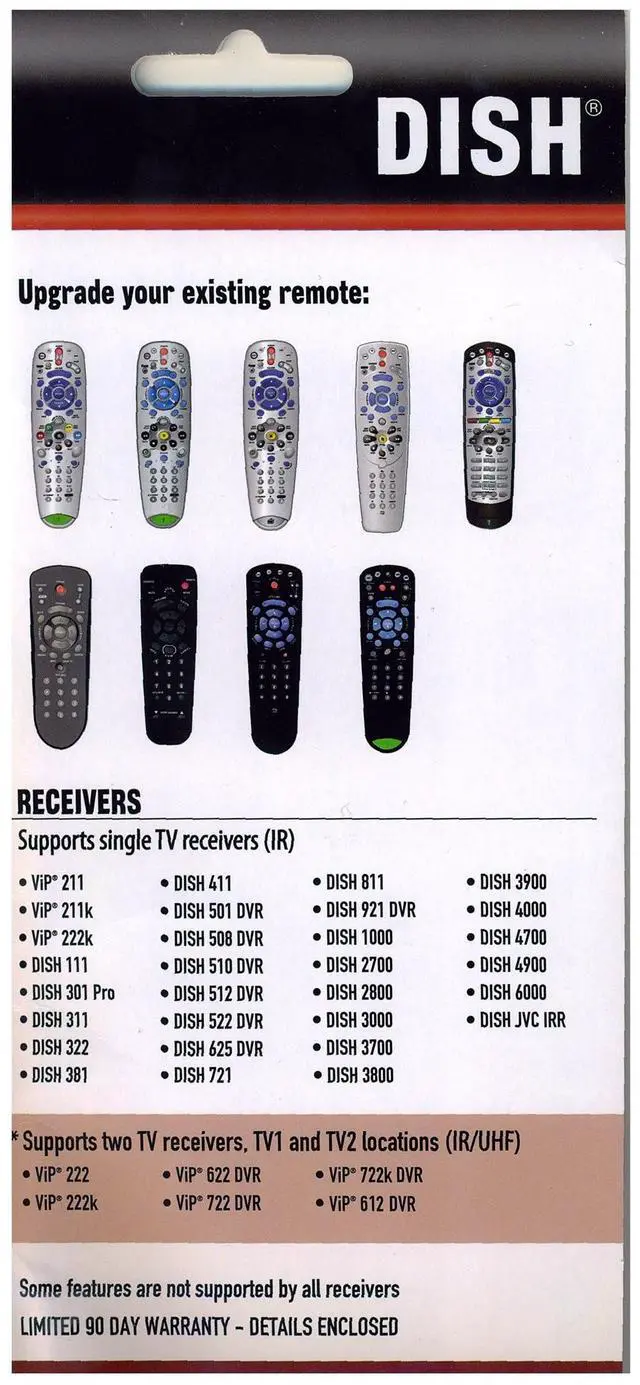 DISH®

Upgrade your existing remote:

RECEIVERS

Supports single TV receivers (IR)

• ViP® 211
• ViP® 211k
• ViP® 222k
• DISH 111
• DISH 301 Pro
• DISH 311
• DISH 322
• DISH 381

• DISH 411
• DISH 501 DVR
• DISH 508 DVR
• DISH 510 DVR
• DISH 512 DVR
• DISH 522 DVR
• DISH 625 DVR
• DISH 721

• DISH 811
• DISH 921 DVR
• DISH 1000
• DISH 2700
• DISH 2800
• DISH 3000
• DISH 3700
• DISH 3800

• DISH 3900
• DISH 4000
• DISH 4700
• DISH 4900
• DISH 6000
• DISH JVC IRR

* Supports two TV receivers, TV1 and TV2 locations (IR/UHF)

• ViP® 222
• ViP® 222k

• ViP® 622 DVR
• ViP® 722 DVR

• ViP® 722k DVR
• ViP® 612 DVR

Some features are not supported by all receivers

LIMITED 90 DAY WARRANTY - DETAILS ENCLOSED